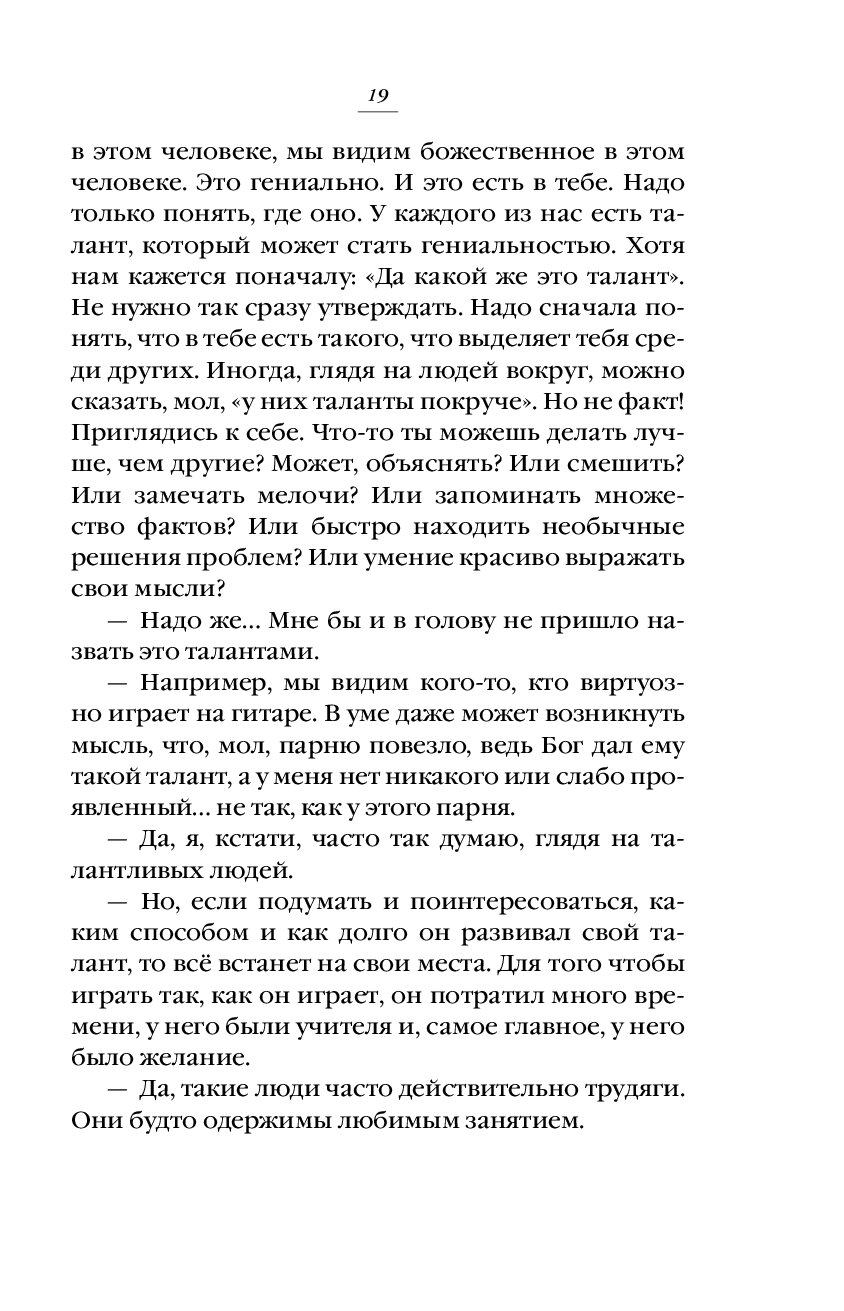 19

в этом человеке, мы видим божественное в этом человеке. Это гениально. И это есть в тебе. Надо только понять, где оно. У каждого из нас есть талант, который может стать гениальностью. Хотя нам кажется поначалу: «Да какой же это талант». Не нужно так сразу утверждать. Надо сначала понять, что в тебе есть такого, что выделяет тебя среди других. Иногда, глядя на людей вокруг, можно сказать, мол, «у них таланты покруче». Но не факт! Приглядись к себе. Что-то ты можешь делать лучше, чем другие? Может, объяснять? Или смешить? Или замечать мелочи? Или запоминать множество фактов? Или быстро находить необычные решения проблем? Или умение красиво выражать свои мысли?

— Надо же... Мне бы и в голову не пришло назвать это талантами.

— Например, мы видим кого-то, кто виртуозно играет на гитаре. В уме даже может возникнуть мысль, что, мол, парню повезло, ведь Бог дал ему такой талант, а у меня нет никакого или слабо проявленный... не так, как у этого парня.

— Да, я, кстати, часто так думаю, глядя на талантливых людей.

— Но, если подумать и поинтересоваться, каким способом и как долго он развивал свой талант, то всё встанет на свои места. Для того чтобы играть так, как он играет, он потратил много времени, у него были учителя и, самое главное, у него было желание.

— Да, такие люди часто действительно трудяги. Они будто одержимы любимым занятием.